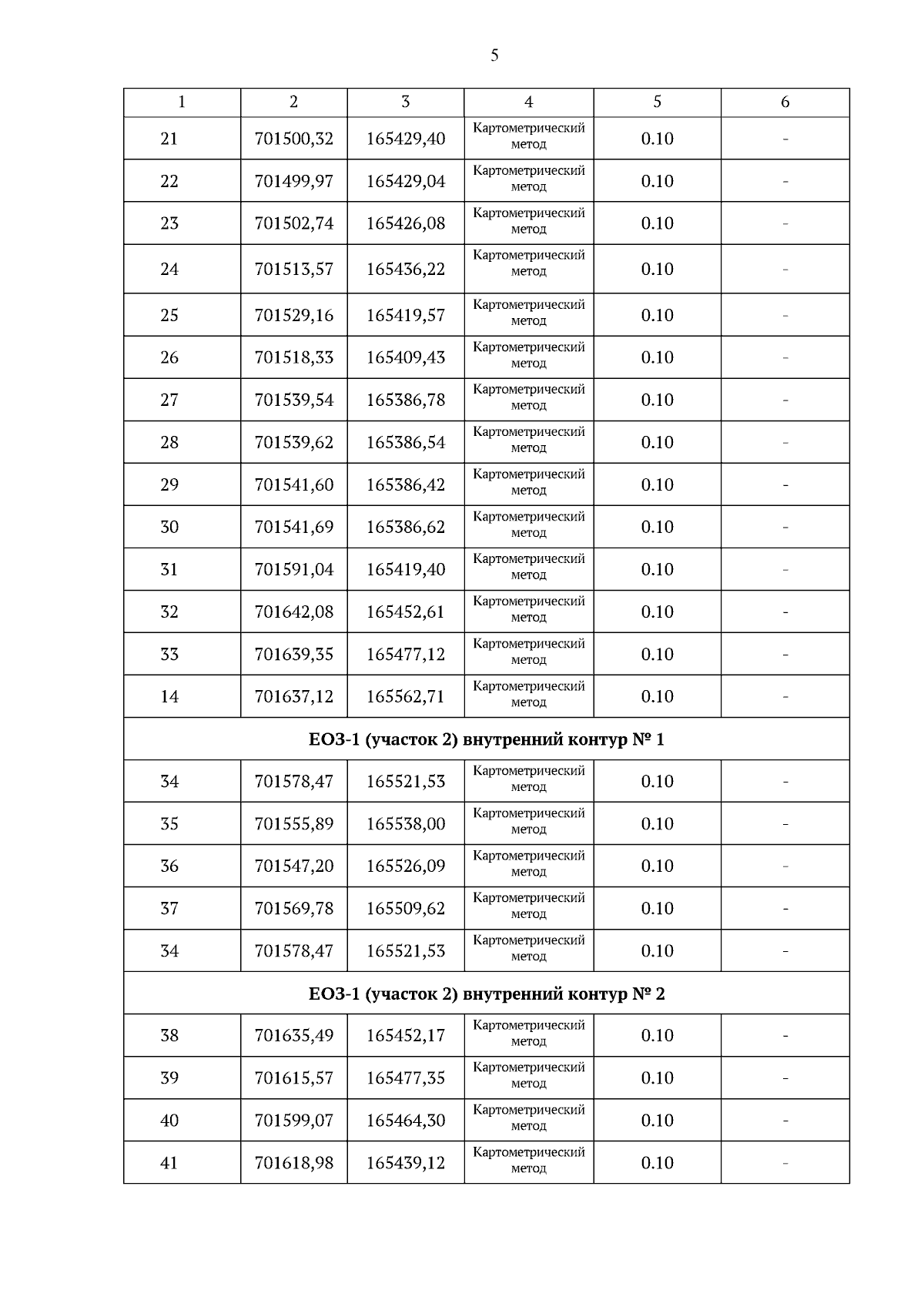 5

| 1 | 2 | 3 | 4 | 5 | 6 |
|---|---|---|---|---|---|
| 21 | 701500,32 | 165429,40 | Картометрический метод | 0.10 | - |
| 22 | 701499,97 | 165429,04 | Картометрический метод | 0.10 | - |
| 23 | 701502,74 | 165426,08 | Картометрический метод | 0.10 | - |
| 24 | 701513,57 | 165436,22 | Картометрический метод | 0.10 | - |
| 25 | 701529,16 | 165419,57 | Картометрический метод | 0.10 | - |
| 26 | 701518,33 | 165409,43 | Картометрический метод | 0.10 | - |
| 27 | 701539,54 | 165386,78 | Картометрический метод | 0.10 | - |
| 28 | 701539,62 | 165386,54 | Картометрический метод | 0.10 | - |
| 29 | 701541,60 | 165386,42 | Картометрический метод | 0.10 | - |
| 30 | 701541,69 | 165386,62 | Картометрический метод | 0.10 | - |
| 31 | 701591,04 | 165419,40 | Картометрический метод | 0.10 | - |
| 32 | 701642,08 | 165452,61 | Картометрический метод | 0.10 | - |
| 33 | 701639,35 | 165477,12 | Картометрический метод | 0.10 | - |
| 14 | 701637,12 | 165562,71 | Картометрический метод | 0.10 | - |
| ЕОЗ-1 (участок 2) внутренний контур № 1 | | | | | |
| 34 | 701578,47 | 165521,53 | Картометрический метод | 0.10 | - |
| 35 | 701555,89 | 165538,00 | Картометрический метод | 0.10 | - |
| 36 | 701547,20 | 165526,09 | Картометрический метод | 0.10 | - |
| 37 | 701569,78 | 165509,62 | Картометрический метод | 0.10 | - |
| 34 | 701578,47 | 165521,53 | Картометрический метод | 0.10 | - |
| ЕОЗ-1 (участок 2) внутренний контур № 2 | | | | | |
| 38 | 701635,49 | 165452,17 | Картометрический метод | 0.10 | - |
| 39 | 701615,57 | 165477,35 | Картометрический метод | 0.10 | - |
| 40 | 701599,07 | 165464,30 | Картометрический метод | 0.10 | - |
| 41 | 701618,98 | 165439,12 | Картометрический метод | 0.10 | - |